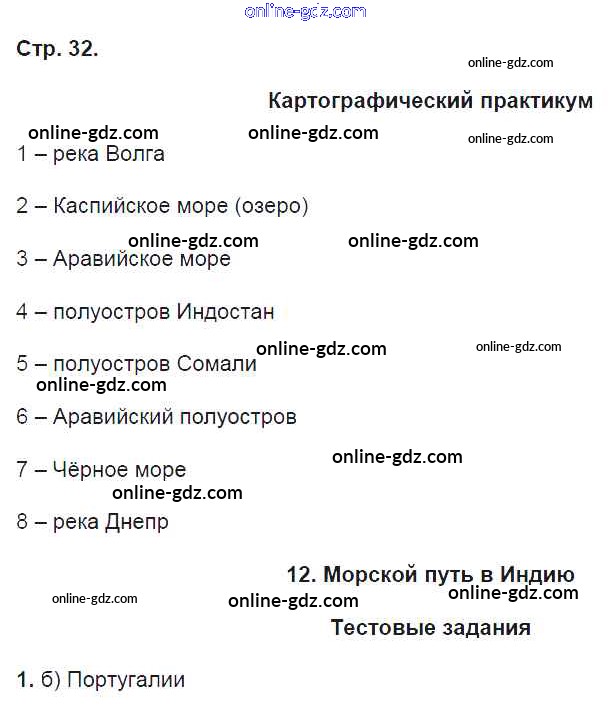 online-gdz.com

Стр. 32.

online-gdz.com

Картографический практикум

online-gdz.com online-gdz.com online-gdz.com

1 – река Волга

2 – Каспийское море (озеро)

online-gdz.com online-gdz.com

3 – Аравийское море

4 – полуостров Индостан

online-gdz.com online-gdz.com

5 – полуостров Сомали

online-gdz.com

6 – Аравийский полуостров

online-gdz.com

7 – Чёрное море

online-gdz.com

8 – река Днепр

12. Морской путь в Индию

online-gdz.com online-gdz.com online-gdz.com

Тестовые задания

1. б) Португалии